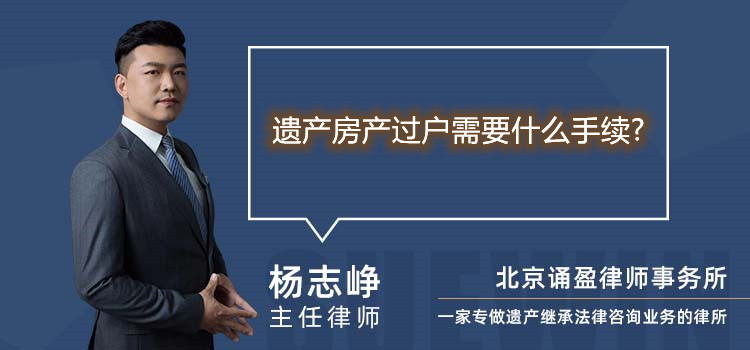 遗产房产过户需要什么手续?

杨志峥
主任律师

北京诵盈律师事务所
一家专做遗产继承法律咨询业务的律所